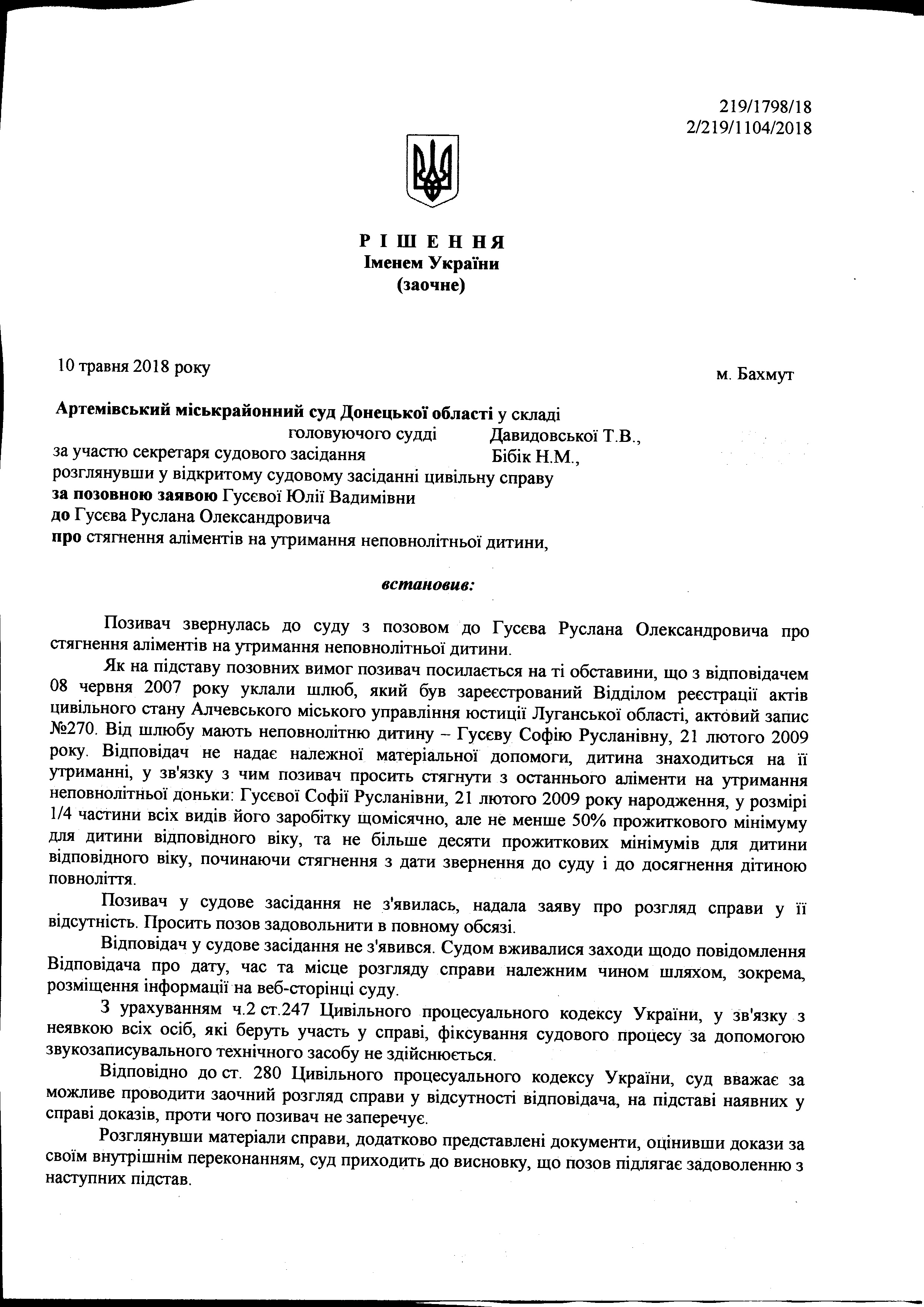 219/1798/18
2/219/1104/2018

Р І Ш Е Н Н Я
Іменем України
(заочне)

10 травня 2018 року

м. Бахмут

Артемівський міськрайонний суд Донецької області у складі
головуючого судді Давидовської Т.В.,
за участю секретаря судового засідання Бібік Н.М.,
розглянувши у відкритому судовому засіданні цивільну справу
за позовною заявою Гусєвої Юлії Вадимівни
до Гусєва Руслана Олександровича
про стягнення аліментів на утримання неповнолітньої дитини,

встановив:

Позивач звернулась до суду з позовом до Гусєва Руслана Олександровича про стягнення аліментів на утримання неповнолітньої дитини.

Як на підставу позовних вимог позивач посилається на ті обставини, що з відповідачем 08 червня 2007 року уклали шлюб, який був зареєстрований Відділом реєстрації актів цивільного стану Алчевського міського управління юстиції Луганської області, актовий запис №270. Від шлюбу мають неповнолітню дитину – Гусєву Софію Русланівну, 21 лютого 2009 року. Відповідач не надає належної матеріальної допомоги, дитина знаходиться на її утриманні, у зв'язку з чим позивач просить стягнути з останнього аліменти на утримання неповнолітньої доньки: Гусєвої Софії Русланівни, 21 лютого 2009 року народження, у розмірі 1/4 частини всіх видів його заробітку щомісячно, але не менше 50% прожиткового мінімуму для дитини відповідного віку, та не більше десяти прожиткових мінімумів для дитини відповідного віку, починаючи стягнення з дати звернення до суду і до досягнення дітиною повноліття.

Позивач у судове засідання не з'явилась, надала заяву про розгляд справи у її відсутність. Просить позов задовольнити в повному обсязі.

Відповідач у судове засідання не з'явився. Судом вживалися заходи щодо повідомлення Відповідача про дату, час та місце розгляду справи належним чином шляхом, зокрема, розміщення інформації на веб-сторінці суду.

З урахуванням ч.2 ст.247 Цивільного процесуального кодексу України, у зв'язку з неявкою всіх осіб, які беруть участь у справі, фіксування судового процесу за допомогою звукозаписувального технічного засобу не здійснюється.

Відповідно до ст. 280 Цивільного процесуального кодексу України, суд вважає за можливе проводити заочний розгляд справи у відсутності відповідача, на підставі наявних у справі доказів, проти чого позивач не заперечує.

Розглянувши матеріали справи, додатково представлені документи, оцінивши докази за своїм внутрішнім переконанням, суд приходить до висновку, що позов підлягає задоволенню з наступних підстав.